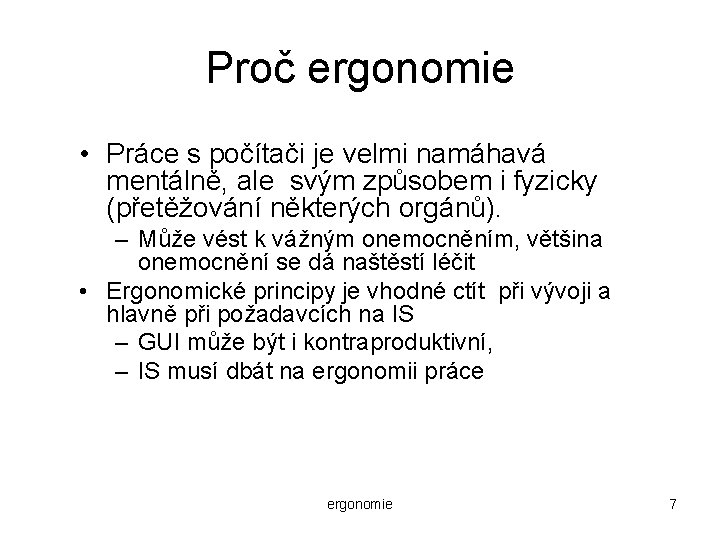 Proč ergonomie

• Práce s počítači je velmi namáhavá mentálně, ale svým způsobem i fyzicky (přetěžování některých orgánů).
– Může vést k vážným onemocněním, většina onemocnění se dá naštěstí léčit
• Ergonomické principy je vhodné ctít při vývoji a hlavně při požadavcích na IS
– GUI může být i kontraproduktivní,
– IS musí dbát na ergonomii práce

ergonomie

7